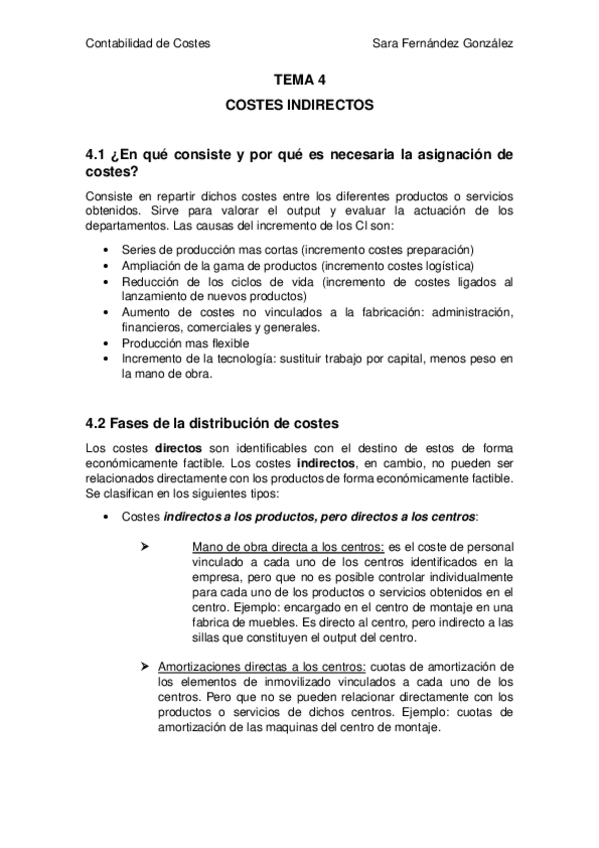 Contabilidad de Costes Sara Fernández González

TEMA 4

COSTES INDIRECTOS

4.1 ¿En qué consiste y por qué es necesaria la asignación de costes?

Consiste en repartir dichos costes entre los diferentes productos o servicios obtenidos. Sirve para valorar el output y evaluar la actuación de los departamentos. Las causas del incremento de los CI son:

• Series de producción mas cortas (incremento costes preparación)
• Ampliación de la gama de productos (incremento costes logística)
• Reducción de los ciclos de vida (incremento de costes ligados al lanzamiento de nuevos productos)
• Aumento de costes no vinculados a la fabricación: administración, financieros, comerciales y generales.
• Producción mas flexible
• Incremento de la tecnología: sustituir trabajo por capital, menos peso en la mano de obra.

4.2 Fases de la distribución de costes

Los costes directos son identificables con el destino de estos de forma económicamente factible. Los costes indirectos, en cambio, no pueden ser relacionados directamente con los productos de forma económicamente factible. Se clasifican en los siguientes tipos:

• Costes indirectos a los productos, pero directos a los centros:

➤ Mano de obra directa a los centros: es el coste de personal vinculado a cada uno de los centros identificados en la empresa, pero que no es posible controlar individualmente para cada uno de los productos o servicios obtenidos en el centro. Ejemplo: encargado en el centro de montaje en una fabrica de muebles. Es directo al centro, pero indirecto a las sillas que constituyen el output del centro.

➤ Amortizaciones directas a los centros: cuotas de amortización de los elementos de inmovilizado vinculados a cada uno de los centros. Pero que no se pueden relacionar directamente con los productos o servicios de dichos centros. Ejemplo: cuotas de amortización de las maquinas del centro de montaje.